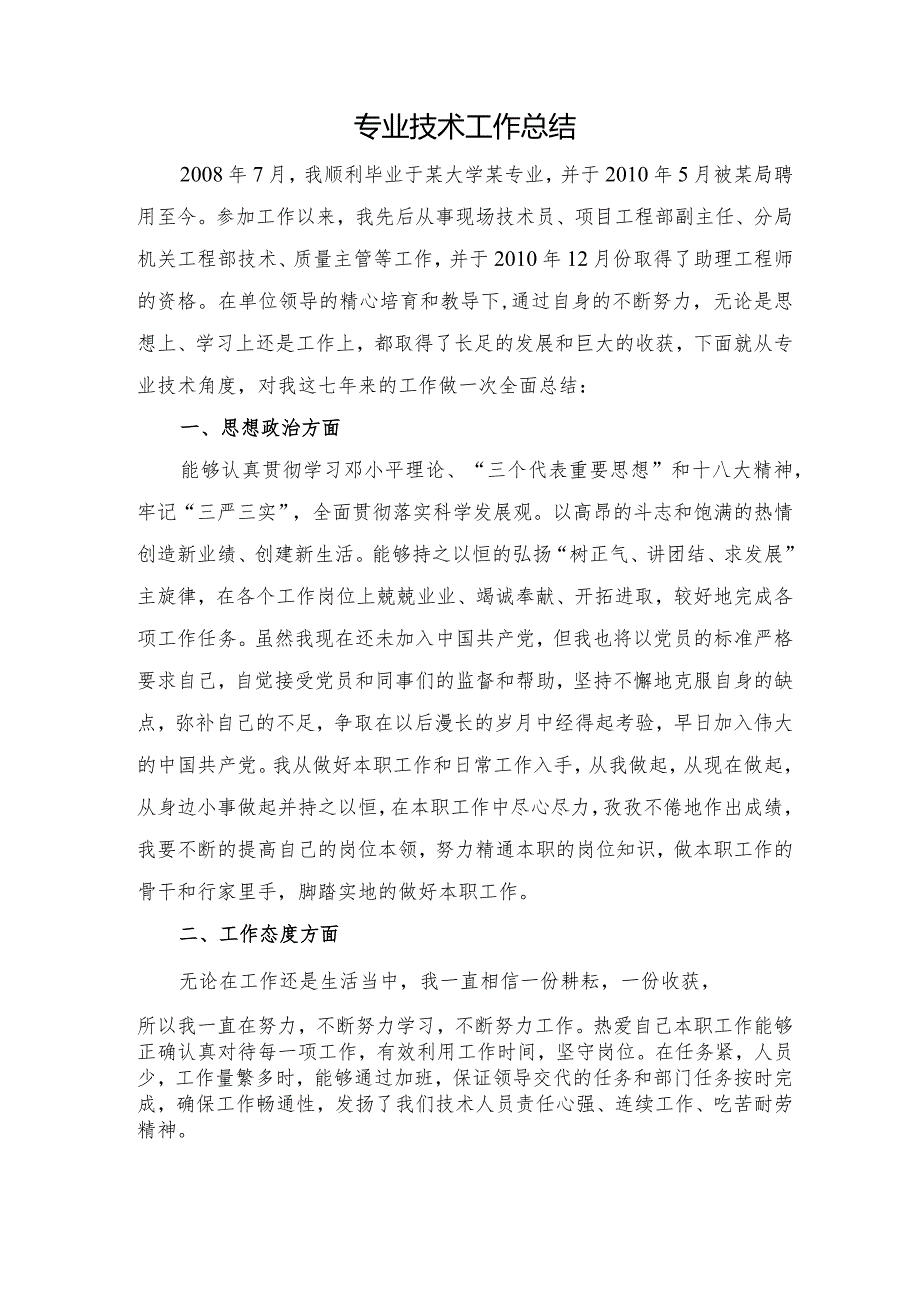 专业技术工作总结

2008年7月，我顺利毕业于某大学某专业，并于2010年5月被某局聘用至今。参加工作以来，我先后从事现场技术员、项目工程部副主任、分局机关工程部技术、质量主管等工作，并于2010年12月份取得了助理工程师的资格。在单位领导的精心培育和教导下，通过自身的不断努力，无论是思想上、学习上还是工作上，都取得了长足的发展和巨大的收获，下面就从专业技术角度，对我这七年来的工作做一次全面总结：

一、思想政治方面

能够认真贯彻学习邓小平理论、“三个代表重要思想”和十八大精神，牢记“三严三实”，全面贯彻落实科学发展观。以高昂的斗志和饱满的热情创造新业绩、创建新生活。能够持之以恒的弘扬“树正气、讲团结、求发展”主旋律，在各个工作岗位上兢兢业业、竭诚奉献、开拓进取，较好地完成各项工作任务。虽然我现在还未加入中国共产党，但我也将以党员的标准严格要求自己，自觉接受党员和同事们的监督和帮助，坚持不懈地克服自身的缺点，弥补自己的不足，争取在以后漫长的岁月中经得起考验，早日加入伟大的中国共产党。我从做好本职工作和日常工作入手，从我做起，从现在做起，从身边小事做起并持之以恒，在本职工作中尽心尽力，孜孜不倦地作出成绩，我要不断的提高自己的岗位本领，努力精通本职的岗位知识，做本职工作的骨干和行家里手，脚踏实地的做好本职工作。

二、工作态度方面

无论在工作还是生活当中，我一直相信一份耕耘，一份收获，

所以我一直在努力，不断努力学习，不断努力工作。热爱自己本职工作能够正确认真对待每一项工作，有效利用工作时间，坚守岗位。在任务紧，人员少，工作量繁多时，能够通过加班，保证领导交代的任务和部门任务按时完成，确保工作畅通性，发扬了我们技术人员责任心强、连续工作、吃苦耐劳精神。